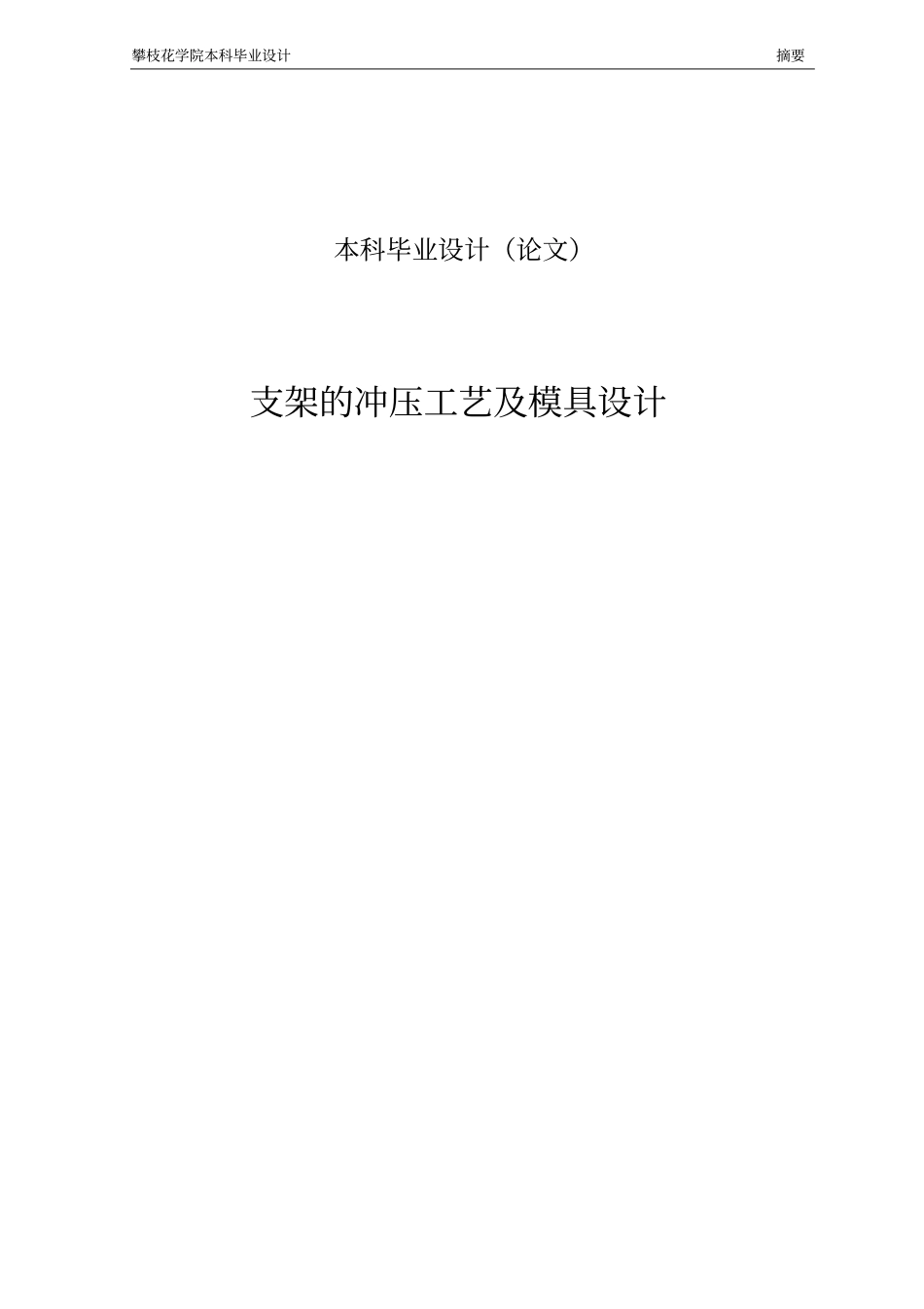 攀枝花学院本科毕业设计 摘要

本科毕业设计（论文）

支架的冲压工艺及模具设计